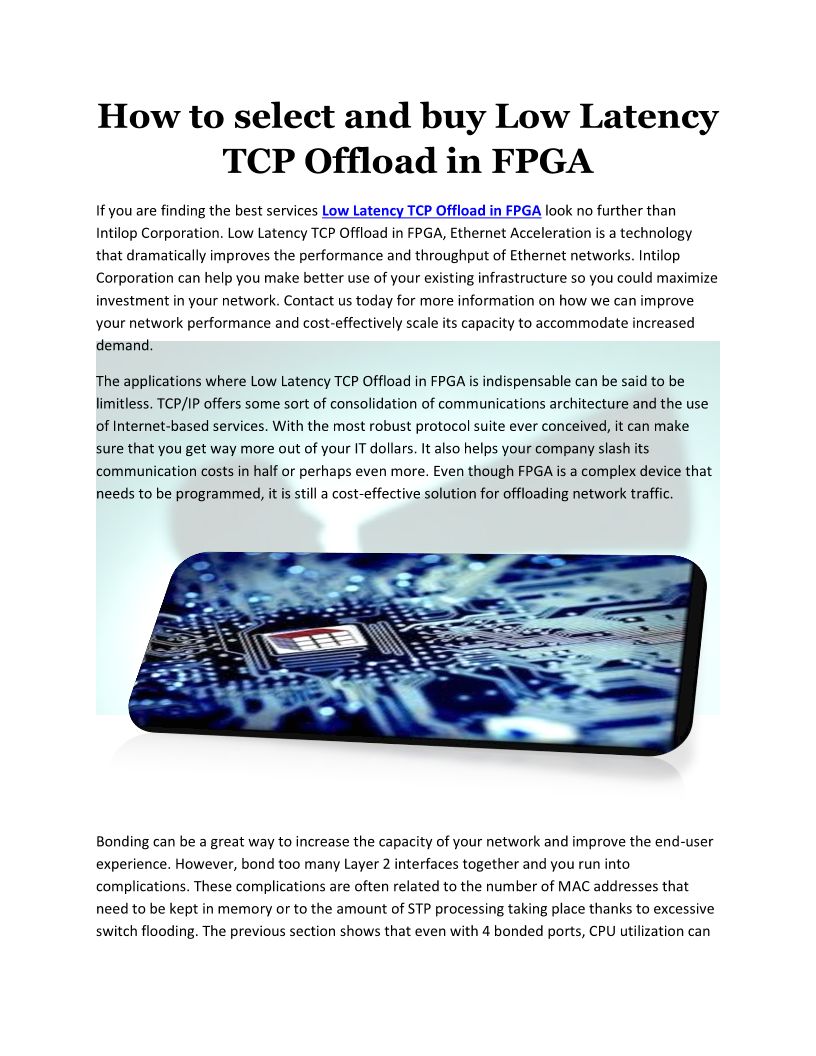 How to select and buy Low Latency TCP Offload in FPGA

If you are finding the best services Low Latency TCP Offload in FPGA look no further than Intilop Corporation. Low Latency TCP Offload in FPGA, Ethernet Acceleration is a technology that dramatically improves the performance and throughput of Ethernet networks. Intilop Corporation can help you make better use of your existing infrastructure so you could maximize investment in your network. Contact us today for more information on how we can improve your network performance and cost-effectively scale its capacity to accommodate increased demand.

The applications where Low Latency TCP Offload in FPGA is indispensable can be said to be limitless. TCP/IP offers some sort of consolidation of communications architecture and the use of Internet-based services. With the most robust protocol suite ever conceived, it can make sure that you get way more out of your IT dollars. It also helps your company slash its communication costs in half or perhaps even more. Even though FPGA is a complex device that needs to be programmed, it is still a cost-effective solution for offloading network traffic.

Bonding can be a great way to increase the capacity of your network and improve the end-user experience. However, bond too many Layer 2 interfaces together and you run into complications. These complications are often related to the number of MAC addresses that need to be kept in memory or to the amount of STP processing taking place thanks to excessive switch flooding. The previous section shows that even with 4 bonded ports, CPU utilization can